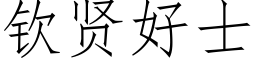 钦贤好士